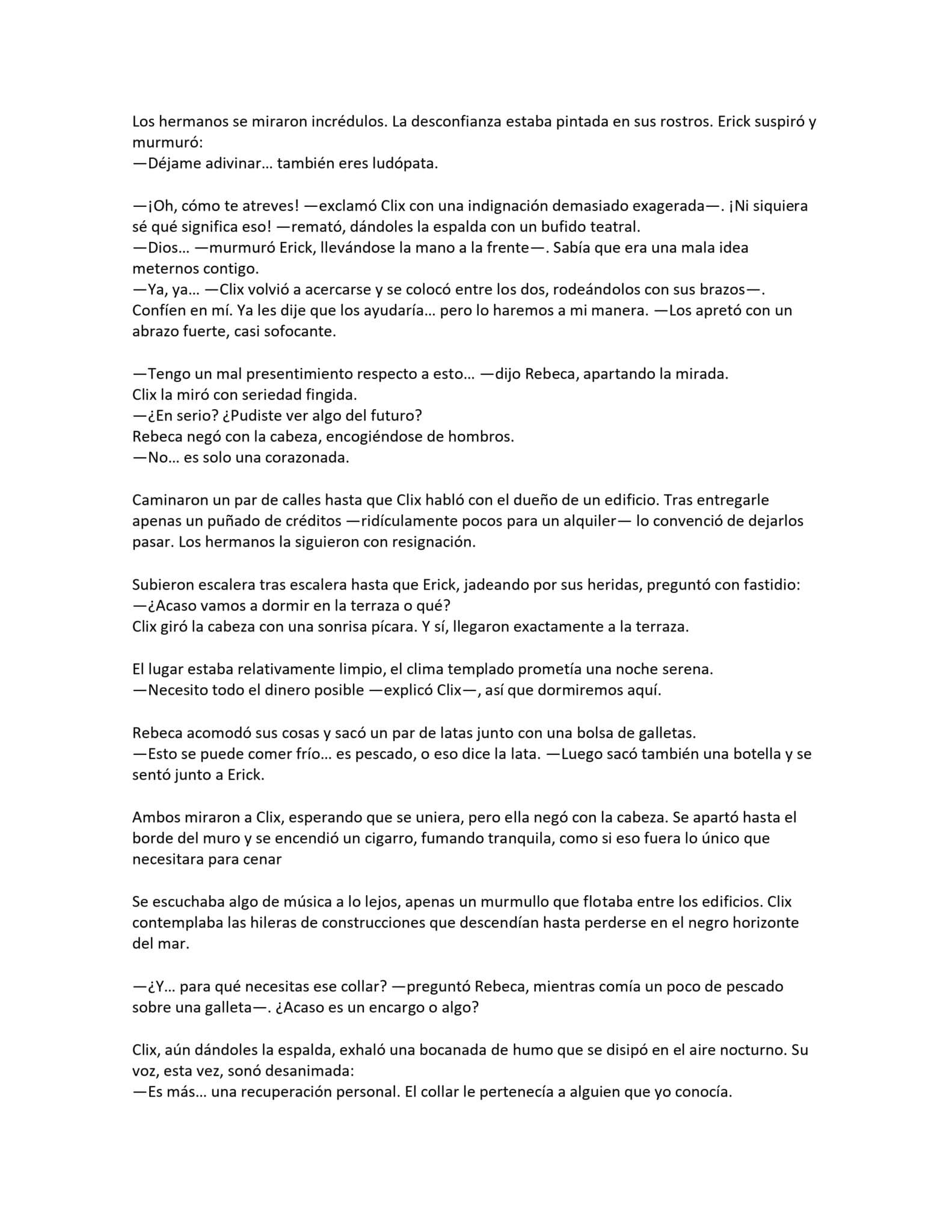 Los hermanos se miraron incrédulos. La desconfianza estaba pintada en sus rostros. Erick suspiró y murmuró:
—Déjame adivinar… también eres ludópata.

—¡Oh, cómo te atreves! —exclamó Clix con una indignación demasiado exagerada—. ¡Ni siquiera sé qué significa eso! —remató, dándoles la espalda con un bufido teatral.
—Dios… —murmuró Erick, llevándose la mano a la frente—. Sabía que era una mala idea meternos contigo.
—Ya, ya… —Clix volvió a acercarse y se colocó entre los dos, rodeándolos con sus brazos—. Confíen en mí. Ya les dije que los ayudaría… pero lo haremos a mi manera. —Los apretó con un abrazo fuerte, casi sofocante.

—Tengo un mal presentimiento respecto a esto… —dijo Rebeca, apartando la mirada.
Clix la miró con seriedad fingida.
—¿En serio? ¿Pudiste ver algo del futuro?
Rebeca negó con la cabeza, encogiéndose de hombros.
—No… es solo una corazonada.

Caminaron un par de calles hasta que Clix habló con el dueño de un edificio. Tras entregarle apenas un puñado de créditos —ridículamente pocos para un alquiler— lo convenció de dejarlos pasar. Los hermanos la siguieron con resignación.

Subieron escalera tras escalera hasta que Erick, jadeando por sus heridas, preguntó con fastidio:
—¿Acaso vamos a dormir en la terraza o qué?
Clix giró la cabeza con una sonrisa pícara. Y sí, llegaron exactamente a la terraza.

El lugar estaba relativamente limpio, el clima templado prometía una noche serena.
—Necesito todo el dinero posible —explicó Clix—, así que dormiremos aquí.

Rebeca acomodó sus cosas y sacó un par de latas junto con una bolsa de galletas.
—Esto se puede comer frío… es pescado, o eso dice la lata. —Luego sacó también una botella y se sentó junto a Erick.

Ambos miraron a Clix, esperando que se uniera, pero ella negó con la cabeza. Se apartó hasta el borde del muro y se encendió un cigarro, fumando tranquila, como si eso fuera lo único que necesitara para cenar

Se escuchaba algo de música a lo lejos, apenas un murmullo que flotaba entre los edificios. Clix contemplaba las hileras de construcciones que descendían hasta perderse en el negro horizonte del mar.

—¿Y… para qué necesitas ese collar? —preguntó Rebeca, mientras comía un poco de pescado sobre una galleta—. ¿Acaso es un encargo o algo?

Clix, aún dándoles la espalda, exhaló una bocanada de humo que se disipó en el aire nocturno. Su voz, esta vez, sonó desanimada:
—Es más… una recuperación personal. El collar le pertenecía a alguien que yo conocía.